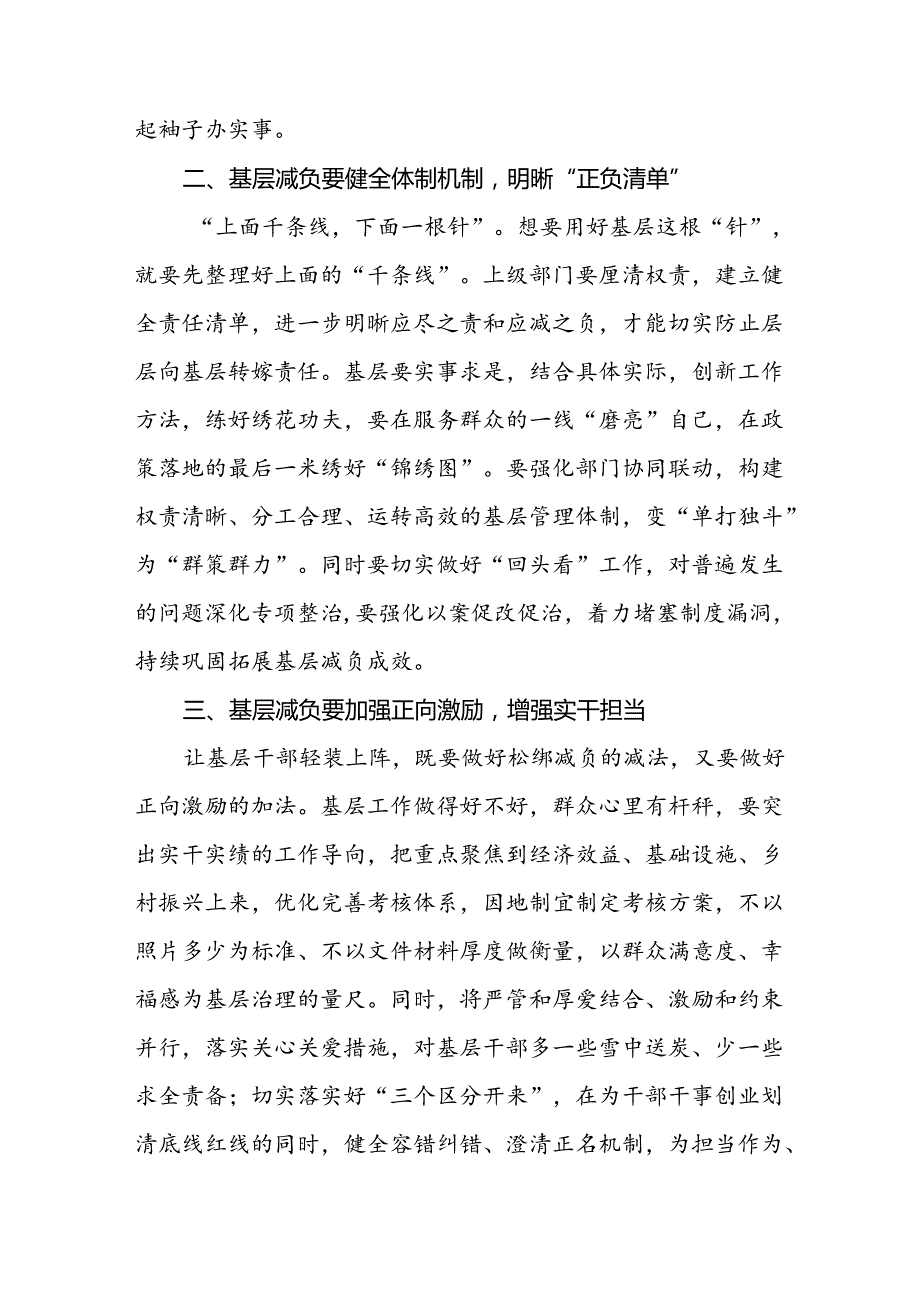 起袖子办实事。

二、基层减负要健全体制机制，明晰“正负清单”

“上面千条线，下面一根针”。想要用好基层这根“针”，就要先整理好上面的“千条线”。上级部门要厘清权责，建立健全责任清单，进一步明晰应尽之责和应减之负，才能切实防止层层向基层转嫁责任。基层要实事求是，结合具体实际，创新工作方法，练好绣花功夫，要在服务群众的一线“磨亮”自己，在政策落地的最后一米绣好“锦绣图”。要强化部门协同联动，构建权责清晰、分工合理、运转高效的基层管理体制，变“单打独斗”为“群策群力”。同时要切实做好“回头看”工作，对普遍发生的问题深化专项整治，要强化以案促改促治，着力堵塞制度漏洞，持续巩固拓展基层减负成效。

三、基层减负要加强正向激励，增强实干担当

让基层干部轻装上阵，既要做好松绑减负的减法，又要做好正向激励的加法。基层工作做得好不好，群众心里有杆秤，要突出实干实绩的工作导向，把重点聚焦到经济效益、基础设施、乡村振兴上来，优化完善考核体系，因地制宜制定考核方案，不以照片多少为标准、不以文件材料厚度做衡量，以群众满意度、幸福感为基层治理的量尺。同时，将严管和厚爱结合、激励和约束并行，落实关心关爱措施，对基层干部多一些雪中送炭、少一些求全责备；切实落实好“三个区分开来”，在为干部干事创业划清底线红线的同时，健全容错纠错、澄清正名机制，为担当作为、